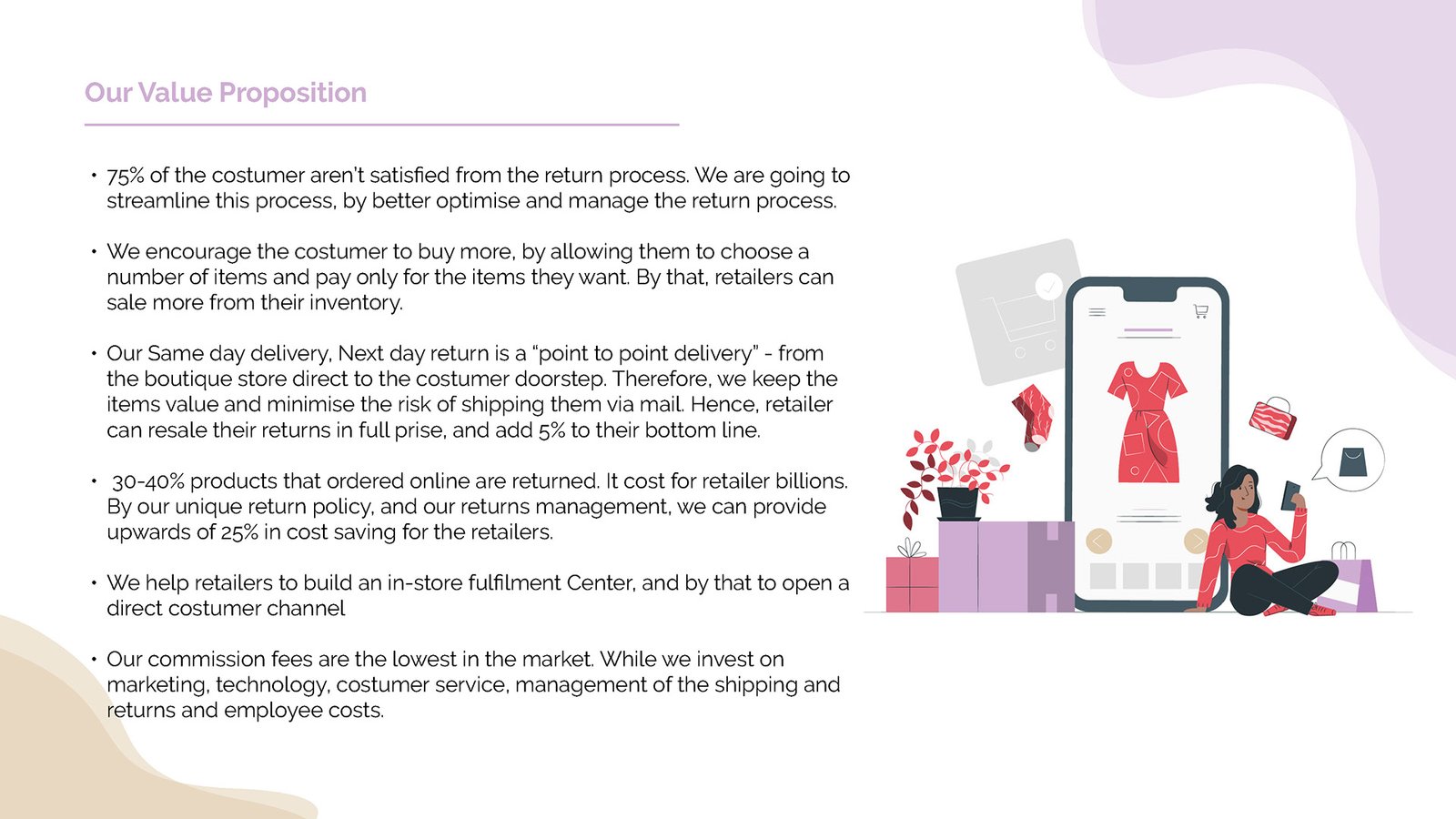 Our Value Proposition

• 75% of the costumer aren't satisfied from the return process. We are going to streamline this process, by better optimise and manage the return process.

• We encourage the costumer to buy more, by allowing them to choose a number of items and pay only for the items they want. By that, retailers can sale more from their inventory.

• Our Same day delivery, Next day return is a "point to point delivery" - from the boutique store direct to the costumer doorstep. Therefore, we keep the items value and minimise the risk of shipping them via mail. Hence, retailer can resale their returns in full prise, and add 5% to their bottom line.

• 30-40% products that ordered online are returned. It cost for retailer billions. By our unique return policy, and our returns management, we can provide upwards of 25% in cost saving for the retailers.

• We help retailers to build an in-store fulfilment Center, and by that to open a direct costumer channel

• Our commission fees are the lowest in the market. While we invest on marketing, technology, costumer service, management of the shipping and returns and employee costs.